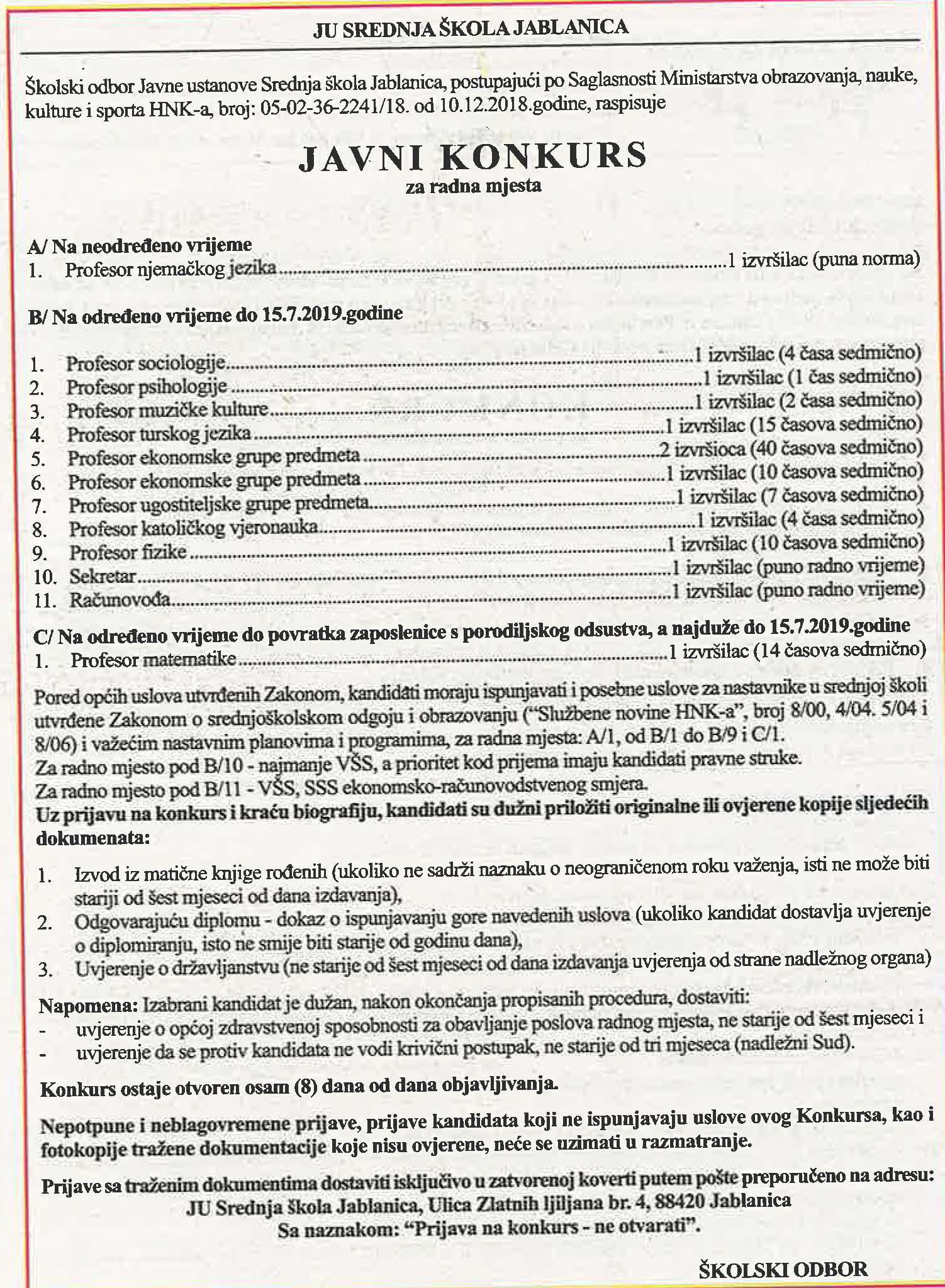 JU SREDNJA ŠKOLA JABLANICA

Školski odbor Javne ustanove Srednja škola Jablanica, postupajući po Saglasnosti Ministarstva obrazovanja, nauke, kulture i sporta HNK-a, broj: 05-02-36-2241/18. od 10.12.2018.godine, raspisuje

JAVNI KONKURS
za radna mjesta

A/ Na neodređeno vrijeme
1. Profesor njemačkog jezika ....................1 izvršilac (puna norma)

B/ Na određeno vrijeme do 15.7.2019.godine

1. Profesor sociologije....................1 izvršilac (4 časa sedmično)
2. Profesor psihologije ....................1 izvršilac (1 čas sedmično)
3. Profesor muzičke kulture....................1 izvršilac (2 časa sedmično)
4. Profesor turskog jezika ....................1 izvršilac (15 časova sedmično)
5. Profesor ekonomske grupe predmeta ....................2 izvršioca (40 časova sedmično)
6. Profesor ekonomske grupe predmeta ....................1 izvršilac (10 časova sedmično)
7. Profesor ugostiteljske grupe predmeta....................1 izvršilac (7 časova sedmično)
8. Profesor katoličkog vjeronauka....................1 izvršilac (4 časa sedmično)
9. Profesor fizike ....................1 izvršilac (10 časova sedmično)
10. Sekretar....................1 izvršilac (puno radno vrijeme)
11. Računovođa....................1 izvršilac (puno radno vrijeme)

C/ Na određeno vrijeme do povratka zaposlenice s porodiljskog odsustva, a najduže do 15.7.2019.godine
1. Profesor matematike ....................1 izvršilac (14 časova sedmično)

Pored općih uslova utvrđenih Zakonom, kandidati moraju ispunjavati i posebne uslove za nastavnike u srednjoj školi utvrđene Zakonom o srednjoškolskom odgoju i obrazovanju ("Službene novine HNK-a", broj 8/00, 4/04. 5/04 i 8/06) i važećim nastavnim planovima i programima, za radna mjesta: A/1, od B/1 do B/9 i C/1.
Za radno mjesto pod B/10 - najmanje VŠS, a prioritet kod prijema imaju kandidati pravne struke.
Za radno mjesto pod B/11 - VŠS, SSS ekonomsko-računovodstvenog smjera.
Uz prijavu na konkurs i kraću biografiju, kandidati su dužni priložiti originalne ili ovjerene kopije sljedećih dokumenata:

1. Izvod iz matične knjige rođenih (ukoliko ne sadrži naznaku o neograničenom roku važenja, isti ne može biti stariji od šest mjeseci od dana izdavanja),
2. Odgovarajuću diplomu - dokaz o ispunjavanju gore navedenih uslova (ukoliko kandidat dostavlja uvjerenje o diplomiranju, isto ne smije biti starije od godinu dana),
3. Uvjerenje o državljanstvu (ne starije od šest mjeseci od dana izdavanja uvjerenja od strane nadležnog organa)

Napomena: Izabrani kandidat je dužan, nakon okončanja propisanih procedura, dostaviti:
- uvjerenje o općoj zdravstvenoj sposobnosti za obavljanje poslova radnog mjesta, ne starije od šest mjeseci i
- uvjerenje da se protiv kandidata ne vodi krivični postupak, ne starije od tri mjeseca (nadležni Sud).

Konkurs ostaje otvoren osam (8) dana od dana objavljivanja.

Nepotpune i neblagovremene prijave, prijave kandidata koji ne ispunjavaju uslove ovog Konkursa, kao i fotokopije tražene dokumentacije koje nisu ovjerene, neće se uzimati u razmatranje.

Prijave sa traženim dokumentima dostaviti isključivo u zatvorenoj koverti putem pošte preporučeno na adresu:
JU Srednja škola Jablanica, Ulica Zlatnih ljiljana br. 4, 88420 Jablanica
Sa naznakom: "Prijava na konkurs - ne otvarati".

ŠKOLSKI ODBOR